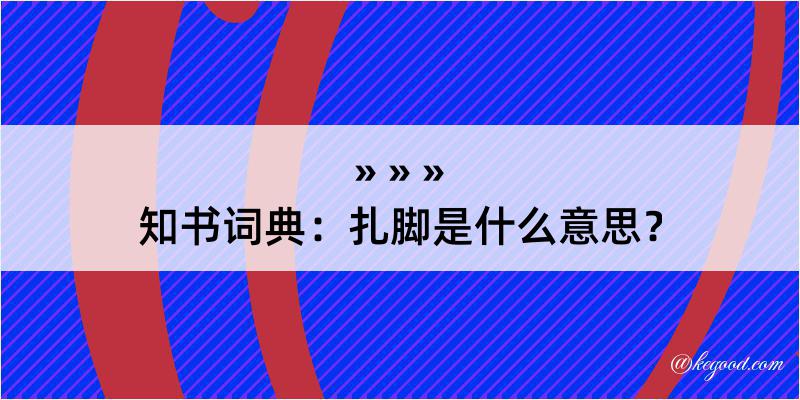 » » »
知书词典：扎脚是什么意思？

@kegood.com